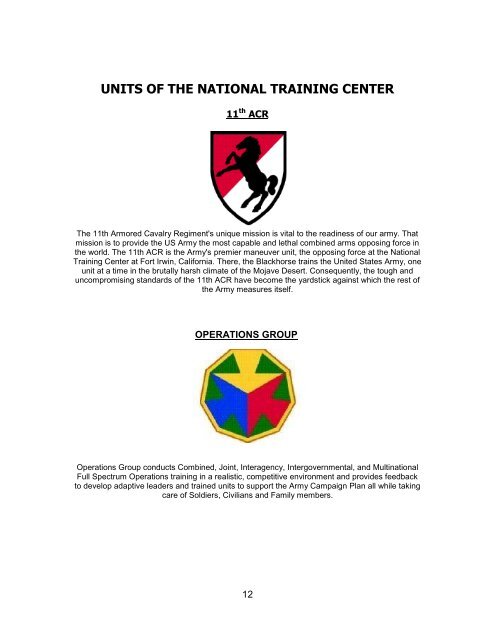 UNITS OF THE NATIONAL TRAINING CENTER

11$^{th}$ ACR

The 11th Armored Cavalry Regiment's unique mission is vital to the readiness of our army. That mission is to provide the US Army the most capable and lethal combined arms opposing force in the world. The 11th ACR is the Army's premier maneuver unit, the opposing force at the National Training Center at Fort Irwin, California. There, the Blackhorse trains the United States Army, one unit at a time in the brutally harsh climate of the Mojave Desert. Consequently, the tough and uncompromising standards of the 11th ACR have become the yardstick against which the rest of the Army measures itself.

OPERATIONS GROUP

Operations Group conducts Combined, Joint, Interagency, Intergovernmental, and Multinational Full Spectrum Operations training in a realistic, competitive environment and provides feedback to develop adaptive leaders and trained units to support the Army Campaign Plan all while taking care of Soldiers, Civilians and Family members.

12